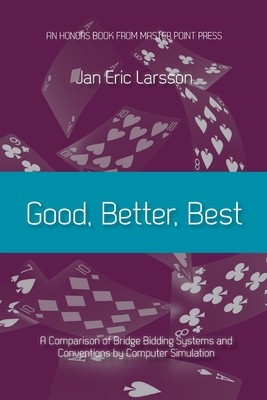 AN HONORS BOOK FROM MASTER POINT PRESS

Jan Eric Larsson

Good, Better, Best

A Comparison of Bridge Bidding Systems and Conventions by Computer Simulation